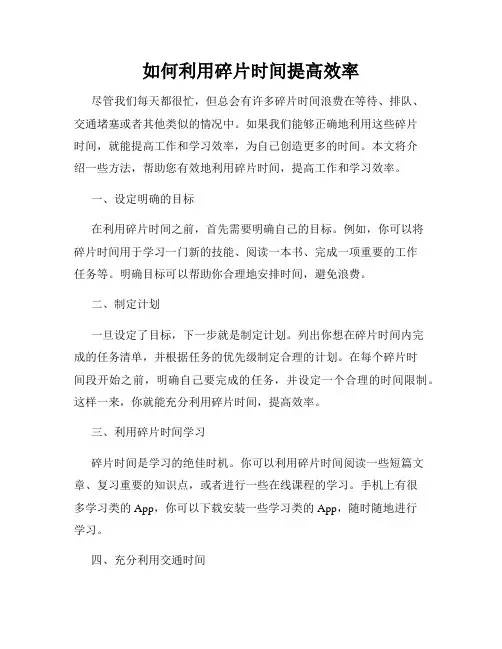 如何利用碎片时间提高效率

尽管我们每天都很忙，但总会有许多碎片时间浪费在等待、排队、交通堵塞或者其他类似的情况中。如果我们能够正确地利用这些碎片时间，就能提高工作和学习效率，为自己创造更多的时间。本文将介绍一些方法，帮助您有效地利用碎片时间，提高工作和学习效率。

一、设定明确的目标

在利用碎片时间之前，首先需要明确自己的目标。例如，你可以将碎片时间用于学习一门新的技能、阅读一本书、完成一项重要的工作任务等。明确目标可以帮助你合理地安排时间，避免浪费。

二、制定计划

一旦设定了目标，下一步就是制定计划。列出你想在碎片时间内完成的任务清单，并根据任务的优先级制定合理的计划。在每个碎片时间段开始之前，明确自己要完成的任务，并设定一个合理的时间限制。这样一来，你就能充分利用碎片时间，提高效率。

三、利用碎片时间学习

碎片时间是学习的绝佳时机。你可以利用碎片时间阅读一些短篇文章、复习重要的知识点，或者进行一些在线课程的学习。手机上有很多学习类的 App，你可以下载安装一些学习类的 App，随时随地进行学习。

四、充分利用交通时间